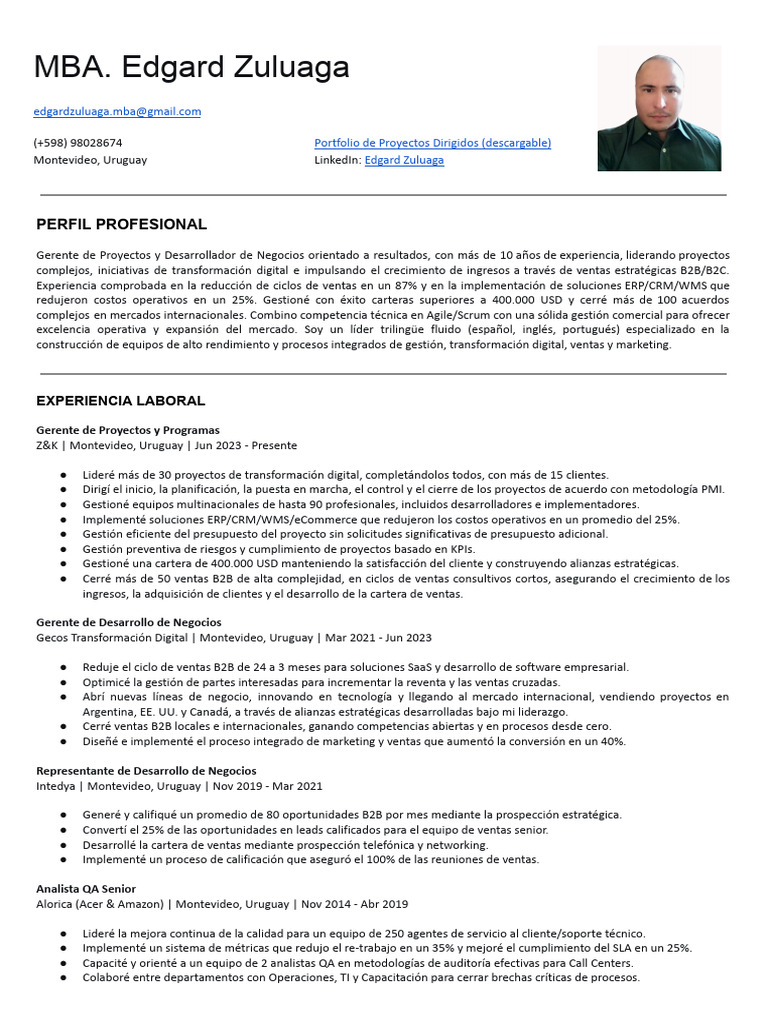 MBA. Edgard Zuluaga

edgardzuluaga.mba@gmail.com

(+598) 98028674
Montevideo, Uruguay

Portfolio de Proyectos Dirigidos (descargable)
LinkedIn: Edgard Zuluaga

PERFIL PROFESIONAL

Gerente de Proyectos y Desarrollador de Negocios orientado a resultados, con más de 10 años de experiencia, liderando proyectos complejos, iniciativas de transformación digital e impulsando el crecimiento de ingresos a través de ventas estratégicas B2B/B2C. Experiencia comprobada en la reducción de ciclos de ventas en un 87% y en la implementación de soluciones ERP/CRM/WMS que redujeron costos operativos en un 25%. Gestioné con éxito carteras superiores a 400.000 USD y cerré más de 100 acuerdos complejos en mercados internacionales. Combino competencia técnica en Agile/Scrum con una sólida gestión comercial para ofrecer excelencia operativa y expansión del mercado. Soy un líder trilingüe fluido (español, inglés, portugués) especializado en la construcción de equipos de alto rendimiento y procesos integrados de gestión, transformación digital, ventas y marketing.

EXPERIENCIA LABORAL

Gerente de Proyectos y Programas
Z&K | Montevideo, Uruguay | Jun 2023 - Presente

● Lideré más de 30 proyectos de transformación digital, completándolos todos, con más de 15 clientes.
● Dirigí el inicio, la planificación, la puesta en marcha, el control y el cierre de los proyectos de acuerdo con metodología PMI.
● Gestioné equipos multinacionales de hasta 90 profesionales, incluidos desarrolladores e implementadores.
● Implementé soluciones ERP/CRM/WMS/eCommerce que redujeron los costos operativos en un promedio del 25%.
● Gestión eficiente del presupuesto del proyecto sin solicitudes significativas de presupuesto adicional.
● Gestión preventiva de riesgos y cumplimiento de proyectos basado en KPIs.
● Gestioné una cartera de 400.000 USD manteniendo la satisfacción del cliente y construyendo alianzas estratégicas.
● Cerré más de 50 ventas B2B de alta complejidad, en ciclos de ventas consultivos cortos, asegurando el crecimiento de los ingresos, la adquisición de clientes y el desarrollo de la cartera de ventas.

Gerente de Desarrollo de Negocios
Gecos Transformación Digital | Montevideo, Uruguay | Mar 2021 - Jun 2023

● Reduje el ciclo de ventas B2B de 24 a 3 meses para soluciones SaaS y desarrollo de software empresarial.
● Optimicé la gestión de partes interesadas para incrementar la reventa y las ventas cruzadas.
● Abrí nuevas líneas de negocio, innovando en tecnología y llegando al mercado internacional, vendiendo proyectos en Argentina, EE. UU. y Canadá, a través de alianzas estratégicas desarrolladas bajo mi liderazgo.
● Cerré ventas B2B locales e internacionales, ganando competencias abiertas y en procesos desde cero.
● Diseñé e implementé el proceso integrado de marketing y ventas que aumentó la conversión en un 40%.

Representante de Desarrollo de Negocios
Intedya | Montevideo, Uruguay | Nov 2019 - Mar 2021

● Generé y califiqué un promedio de 80 oportunidades B2B por mes mediante la prospección estratégica.
● Convertí el 25% de las oportunidades en leads calificados para el equipo de ventas senior.
● Desarrollé la cartera de ventas mediante prospección telefónica y networking.
● Implementé un proceso de calificación que aseguró el 100% de las reuniones de ventas.

Analista QA Senior
Alorica (Acer & Amazon) | Montevideo, Uruguay | Nov 2014 - Abr 2019

● Lideré la mejora continua de la calidad para un equipo de 250 agentes de servicio al cliente/soporte técnico.
● Implementé un sistema de métricas que redujo el re-trabajo en un 35% y mejoré el cumplimiento del SLA en un 25%.
● Capacité y orienté a un equipo de 2 analistas QA en metodologías de auditoría efectivas para Call Centers.
● Colaboré entre departamentos con Operaciones, TI y Capacitación para cerrar brechas críticas de procesos.